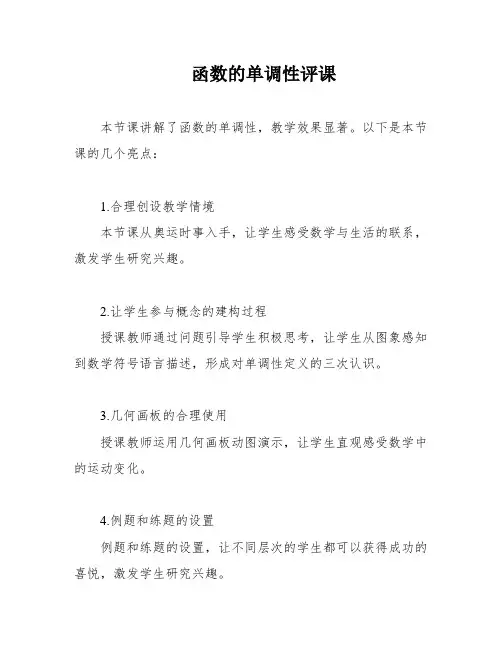 函数的单调性评课

本节课讲解了函数的单调性，教学效果显著。以下是本节课的几个亮点：

1.合理创设教学情境

本节课从奥运时事入手，让学生感受数学与生活的联系，激发学生研究兴趣。

2.让学生参与概念的建构过程

授课教师通过问题引导学生积极思考，让学生从图象感知到数学符号语言描述，形成对单调性定义的三次认识。

3.几何画板的合理使用

授课教师运用几何画板动图演示，让学生直观感受数学中的运动变化。

4.例题和练题的设置

例题和练题的设置，让不同层次的学生都可以获得成功的喜悦，激发学生研究兴趣。